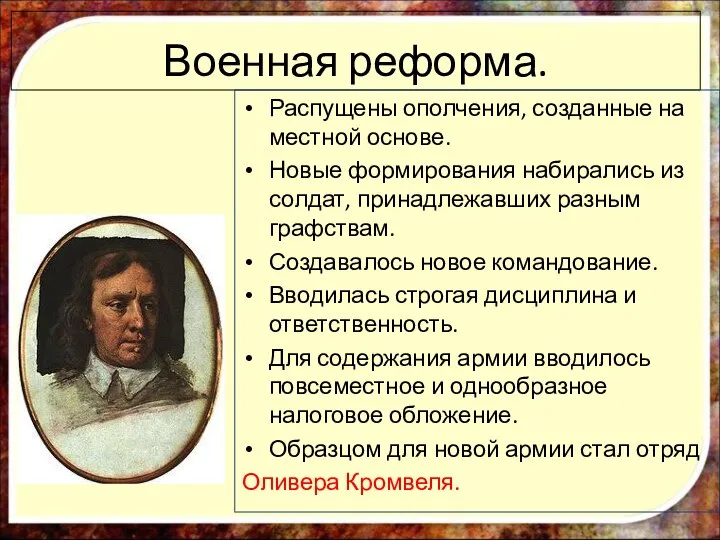 Военная реформа.

• Распущены ополчения, созданные на местной основе.
• Новые формирования набирались из солдат, принадлежавших разным графствам.
• Создавалось новое командование.
• Вводилась строгая дисциплина и ответственность.
• Для содержания армии вводилось повсеместное и однообразное налоговое обложение.
• Образцом для новой армии стал отряд Оливера Кромвеля.